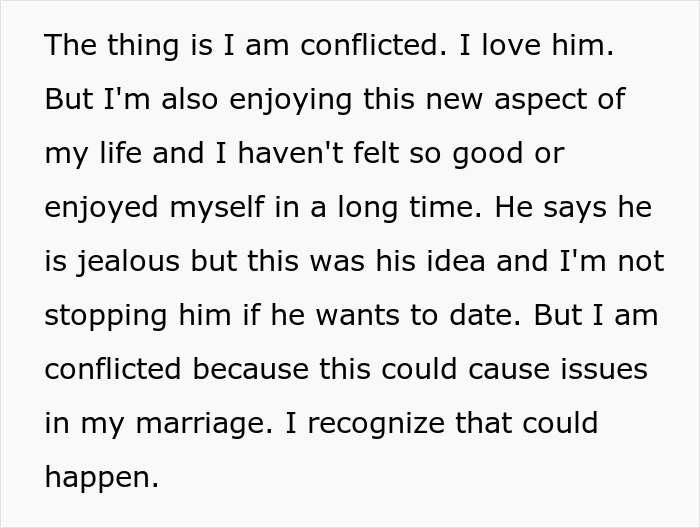 The thing is I am conflicted. I love him. But I'm also enjoying this new aspect of my life and I haven't felt so good or enjoyed myself in a long time. He says he is jealous but this was his idea and I'm not stopping him if he wants to date. But I am conflicted because this could cause issues in my marriage. I recognize that could happen.